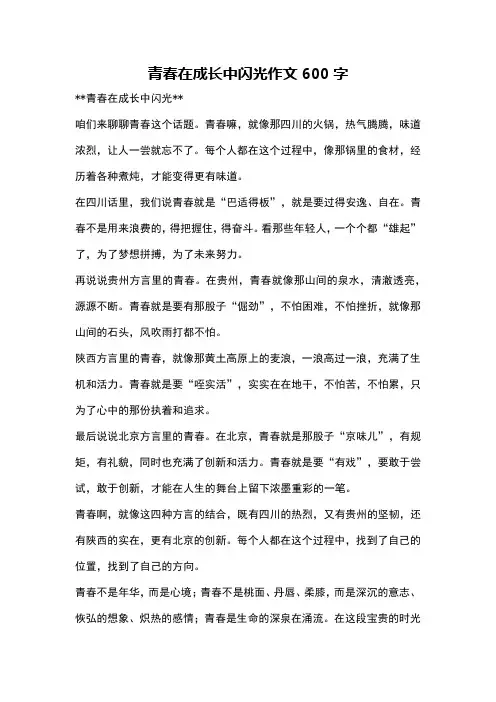 青春在成长中闪光作文 600 字

**青春在成长中闪光**

咱们来聊聊青春这个话题。青春嘛，就像那四川的火锅，热气腾腾，味道浓烈，让人一尝就忘不了。每个人都在这个过程中，像那锅里的食材，经历着各种煮炖，才能变得更有味道。

在四川话里，我们说青春就是“巴适得板”，就是要过得安逸、自在。青春不是用来浪费的，得把握住，得奋斗。看那些年轻人，一个个都“雄起”了，为了梦想拼搏，为了未来努力。

再说说贵州方言里的青春。在贵州，青春就像那山间的泉水，清澈透亮，源源不断。青春就是要有那股子“倔劲”，不怕困难，不怕挫折，就像那山间的石头，风吹雨打都不怕。

陕西方言里的青春，就像那黄土高原上的麦浪，一浪高过一浪，充满了生机和活力。青春就是要“咥实活”，实实在在地干，不怕苦，不怕累，只为了心中的那份执着和追求。

最后说说北京方言里的青春。在北京，青春就是那股子“京味儿”，有规矩，有礼貌，同时也充满了创新和活力。青春就是要“有戏”，要敢于尝试，敢于创新，才能在人生的舞台上留下浓墨重彩的一笔。

青春啊，就像这四种方言的结合，既有四川的热烈，又有贵州的坚韧，还有陕西的实在，更有北京的创新。每个人都在这个过程中，找到了自己的位置，找到了自己的方向。

青春不是年华，而是心境；青春不是桃面、丹唇、柔膝，而是深沉的意志、恢弘的想象、炽热的感情；青春是生命的深泉在涌流。在这段宝贵的时光